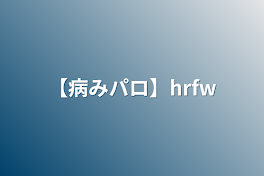 【病みパロ】hrfw